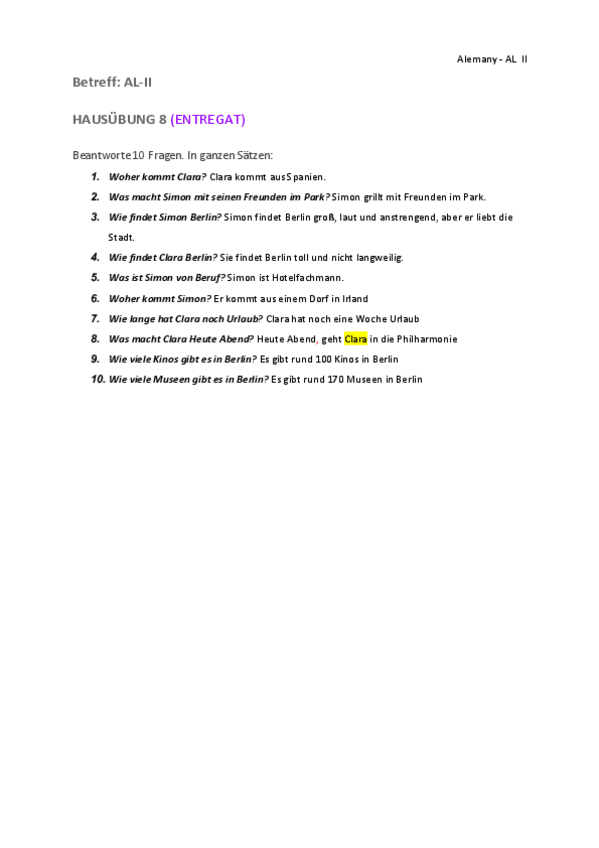 Alemany - AL II

Betreff: AL-II

HAUSÜBUNG 8 (ENTREGAT)

Beantworte 10 Fragen. In ganzen Sätzen:

1. Woher kommt Clara? Clara kommt aus Spanien.
2. Was macht Simon mit seinen Freunden im Park? Simon grillt mit Freunden im Park.
3. Wie findet Simon Berlin? Simon findet Berlin groß, laut und anstrengend, aber er liebt die Stadt.
4. Wie findet Clara Berlin? Sie findet Berlin toll und nicht langweilig.
5. Was ist Simon von Beruf? Simon ist Hotelfachmann.
6. Woher kommt Simon? Er kommt aus einem Dorf in Irland
7. Wie lange hat Clara noch Urlaub? Clara hat noch eine Woche Urlaub
8. Was macht Clara Heute Abend? Heute Abend, geht Clara in die Philharmonie
9. Wie viele Kinos gibt es in Berlin? Es gibt rund 100 Kinos in Berlin
10. Wie viele Museen gibt es in Berlin? Es gibt rund 170 Museen in Berlin